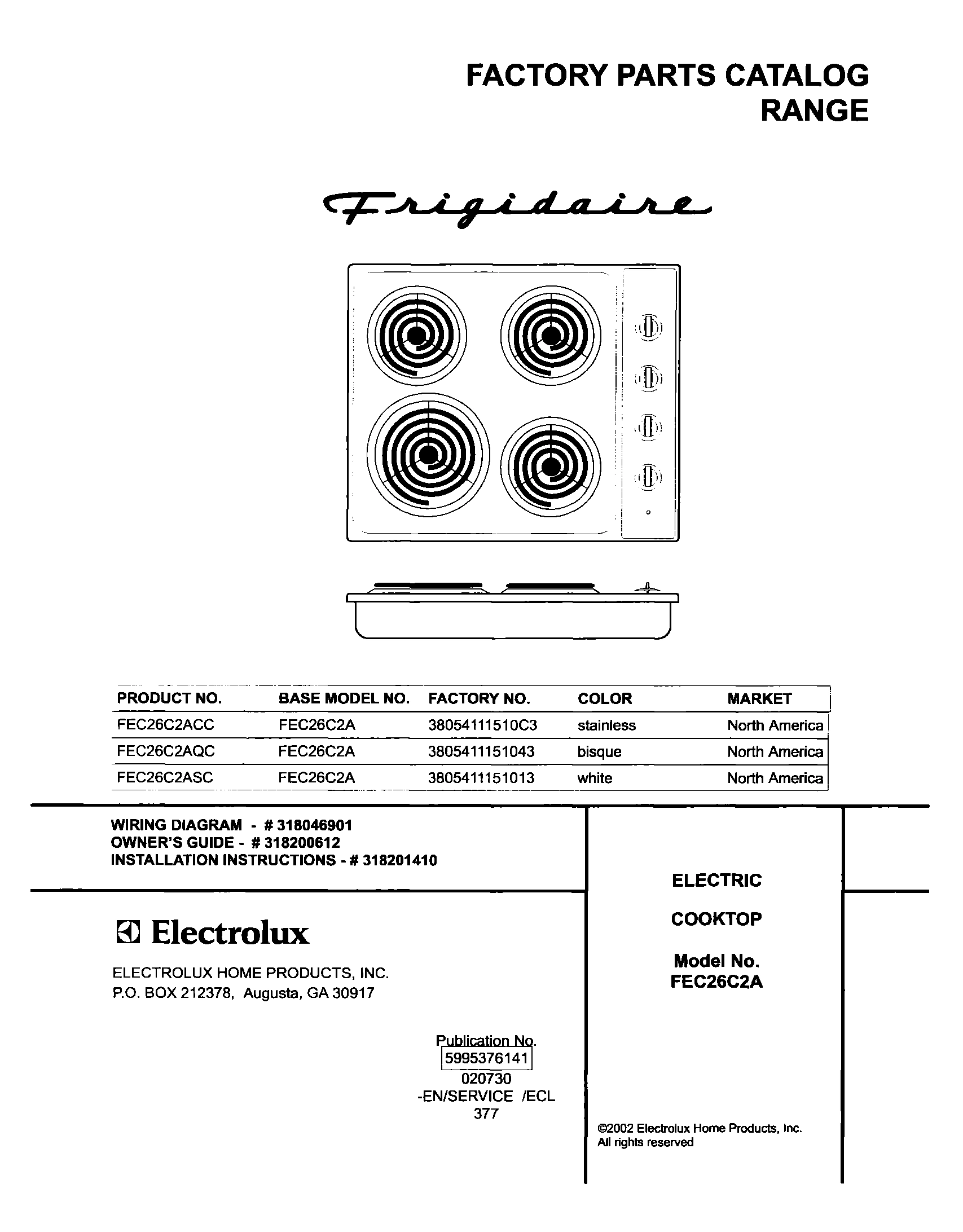 FACTORY PARTS CATALOG
RANGE

Frigidaire

| PRODUCT NO. | BASE MODEL NO. | FACTORY NO. | COLOR | MARKET |
|---|---|---|---|---|
| FEC26C2ACC | FEC26C2A | 38054111510C3 | stainless | North America |
| FEC26C2AQC | FEC26C2A | 3805411151043 | bisque | North America |
| FEC26C2ASC | FEC26C2A | 3805411151013 | white | North America |

WIRING DIAGRAM - # 318046901
OWNER'S GUIDE - # 318200612
INSTALLATION INSTRUCTIONS - # 318201410

Electrolux

ELECTROLUX HOME PRODUCTS, INC.
P.O. BOX 212378, Augusta, GA 30917

Publication No.
5995376141
020730
-EN/SERVICE /ECL
377

ELECTRIC

COOKTOP

Model No.
FEC26C2A

©2002 Electrolux Home Products, Inc.
All rights reserved